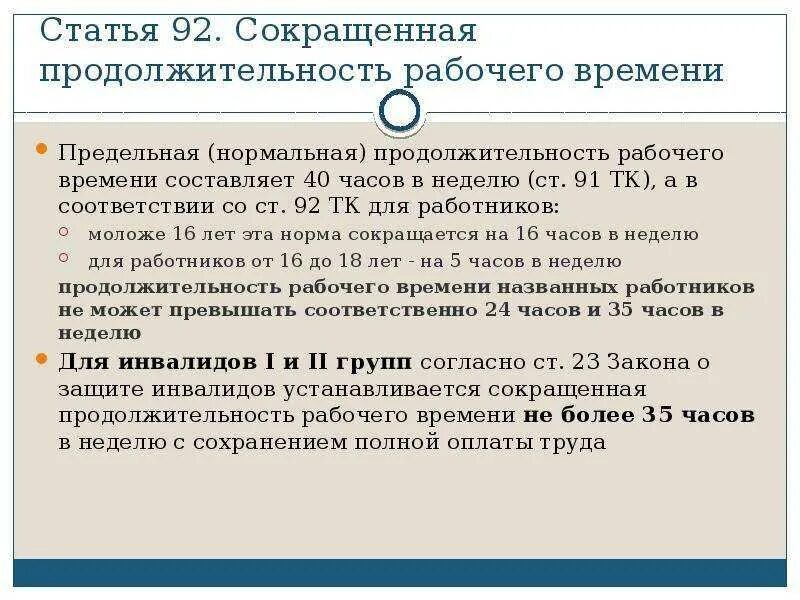 Статья 92. Сокращенная продолжительность рабочего времени

Предельная (нормальная) продолжительность рабочего времени составляет 40 часов в неделю (ст. 91 ТК), а в соответствии со ст. 92 ТК для работников:

моложе 16 лет эта норма сокращается на 16 часов в неделю

для работников от 16 до 18 лет - на 5 часов в неделю

продолжительность рабочего времени названных работников не может превышать соответственно 24 часов и 35 часов в неделю

Для инвалидов I и II групп согласно ст. 23 Закона о защите инвалидов устанавливается сокращенная продолжительность рабочего времени не более 35 часов в неделю с сохранением полной оплаты труда